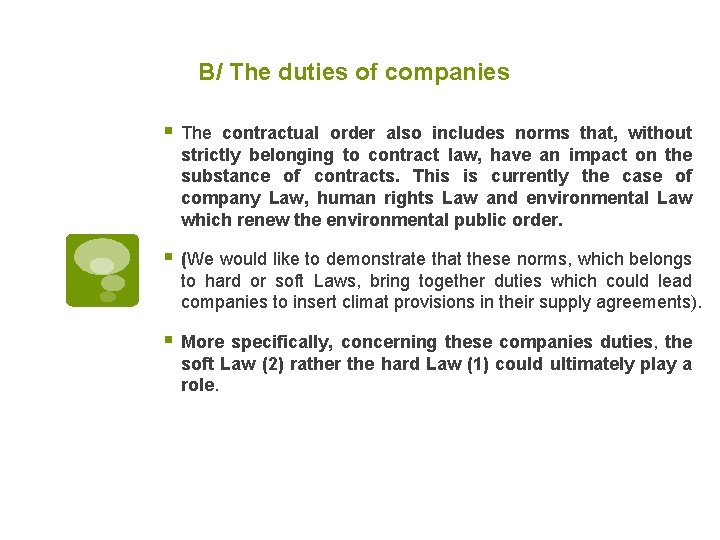 B/ The duties of companies

• The contractual order also includes norms that, without strictly belonging to contract law, have an impact on the substance of contracts. This is currently the case of company Law, human rights Law and environmental Law which renew the environmental public order.

• (We would like to demonstrate that these norms, which belongs to hard or soft Laws, bring together duties which could lead companies to insert climat provisions in their supply agreements).

• More specifically, concerning these companies duties, the soft Law (2) rather the hard Law (1) could ultimately play a role.